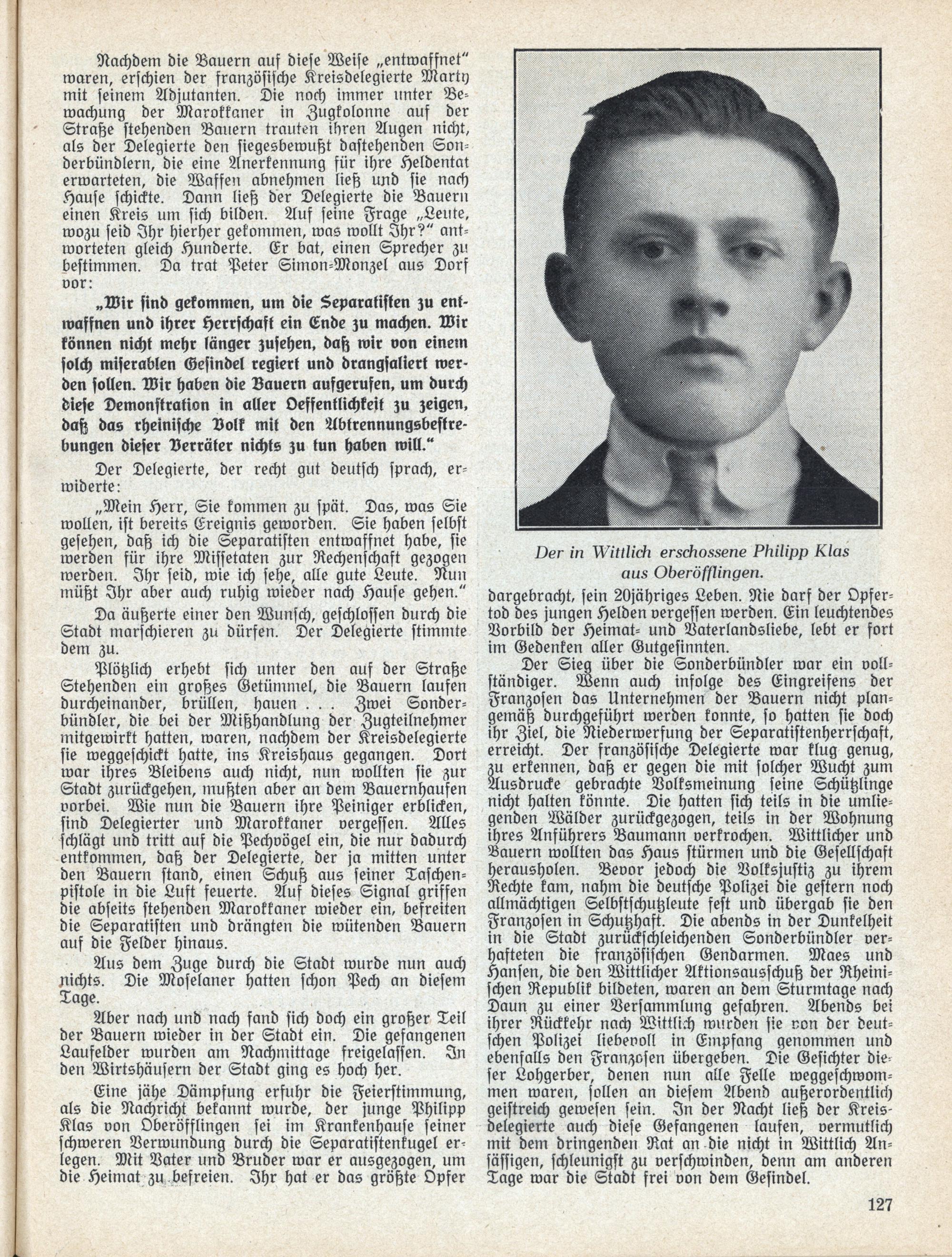 Nachdem die Bauern auf diese Weise „entwaffnet“ waren, erschien der französische Kreisdelegierte Marty mit seinem Adjutanten. Die noch immer unter Bewachung der Marokkaner in Zugkolonne auf der Straße stehenden Bauern trauten ihren Augen nicht, als der Delegierte den siegesbewußt dastehenden Sonderbündlern, die eine Anerkennung für ihre Heldentat erwarteten, die Waffen abnehmen ließ und sie nach Hause schickte. Dann ließ der Delegierte die Bauern einen Kreis um sich bilden. Auf seine Frage „Leute, wozu seid Ihr hierher gekommen, was wollt Ihr?“ antworteten gleich Hunderte. Er bat, einen Sprecher zu bestimmen. Da trat Peter Simon-Monzel aus Dorf vor:

„Wir sind gekommen, um die Separatisten zu entwaffnen und ihrer Herrschaft ein Ende zu machen. Wir können nicht mehr länger zusehen, daß wir von einem solch miserablen Gesindel regiert und drangsaliert werden sollen. Wir haben die Bauern aufgerufen, um durch diese Demonstration in aller Oeffentlichkeit zu zeigen, daß das rheinische Volk mit den Abtrennungsbestrebungen dieser Verräter nichts zu tun haben will.“

Der Delegierte, der recht gut deutsch sprach, erwiderte:

„Mein Herr, Sie kommen zu spät. Das, was Sie wollen, ist bereits Ereignis geworden. Sie haben selbst gesehen, daß ich die Separatisten entwaffnet habe, sie werden für ihre Missetaten zur Rechenschaft gezogen werden. Ihr seid, wie ich sehe, alle gute Leute. Nun müßt Ihr aber auch ruhig wieder nach Hause gehen.“

Da äußerte einer den Wunsch, geschlossen durch die Stadt marschieren zu dürfen. Der Delegierte stimmte dem zu.

Plötzlich erhebt sich unter den auf der Straße Stehenden ein großes Getümmel, die Bauern laufen durcheinander, brüllen, hauen . . . Zwei Sonderbündler, die bei der Mißhandlung der Zugteilnehmer mitgewirkt hatten, waren, nachdem der Kreisdelegierte sie weggeschickt hatte, ins Kreishaus gegangen. Dort war ihres Bleibens auch nicht, nun wollten sie zur Stadt zurückgehen, mußten aber an dem Bauernhaufen vorbei. Wie nun die Bauern ihre Peiniger erblicken, sind Delegierter und Marokkaner vergessen. Alles schlägt und tritt auf die Pechvögel ein, die nur dadurch entkommen, daß der Delegierte, der ja mitten unter den Bauern stand, einen Schuß aus seiner Taschenpistole in die Luft feuerte. Auf dieses Signal griffen die abseits stehenden Marokkaner wieder ein, befreiten die Separatisten und drängten die wütenden Bauern auf die Felder hinaus.

Aus dem Zuge durch die Stadt wurde nun auch nichts. Die Moselaner hatten schon Pech an diesem Tage.

Aber nach und nach fand sich doch ein großer Teil der Bauern wieder in der Stadt ein. Die gefangenen Laufelder wurden am Nachmittage freigelassen. In den Wirtshäusern der Stadt ging es hoch her.

Eine jähe Dämpfung erfuhr die Feierstimmung, als die Nachricht bekannt wurde, der junge Philipp Klas von Oberöfflingen sei im Krankenhause seiner schweren Verwundung durch die Separatistenkugel erlegen. Mit Vater und Bruder war er ausgezogen, um die Heimat zu befreien. Ihr hat er das größte Opfer

Der in Wittlich erschossene Philipp Klas aus Oberöfflingen.

dargebracht, sein 20jähriges Leben. Nie darf der Opfertod des jungen Helden vergessen werden. Ein leuchtendes Vorbild der Heimat- und Vaterlandsliebe, lebt er fort im Gedenken aller Gutgesinnten.

Der Sieg über die Sonderbündler war ein vollständiger. Wenn auch infolge des Eingreifens der Franzosen das Unternehmen der Bauern nicht plangemäß durchgeführt werden konnte, so hatten sie doch ihr Ziel, die Niederwerfung der Separatistenherrschaft, erreicht. Der französische Delegierte war klug genug, zu erkennen, daß er gegen die mit solcher Wucht zum Ausdrucke gebrachte Volksmeinung seine Schützlinge nicht halten könnte. Die hatten sich teils in die umliegenden Wälder zurückgezogen, teils in der Wohnung ihres Anführers Baumann verkrochen. Wittlicher und Bauern wollten das Haus stürmen und die Gesellschaft herausholen. Bevor jedoch die Volksjustiz zu ihrem Rechte kam, nahm die deutsche Polizei die gestern noch allmächtigen Selbstschutzleute fest und übergab sie den Franzosen in Schutzhaft. Die abends in der Dunkelheit in die Stadt zurückschleichenden Sonderbündler verhafteten die französischen Gendarmen. Maes und Hansen, die den Wittlicher Aktionsausschuß der Rheinischen Republik bildeten, waren an dem Sturmtage nach Daun zu einer Versammlung gefahren. Abends bei ihrer Rückkehr nach Wittlich wurden sie von der deutschen Polizei liebevoll in Empfang genommen und ebenfalls den Franzosen übergeben. Die Gesichter dieser Lohgerber, denen nun alle Felle weggeschwommen waren, sollen an diesem Abend außerordentlich geistreich gewesen sein. In der Nacht ließ der Kreisdelegierte auch diese Gefangenen laufen, vermutlich mit dem dringenden Rat an die nicht in Wittlich Ansässigen, schleunigst zu verschwinden, denn am anderen Tage war die Stadt frei von dem Gesindel.

127